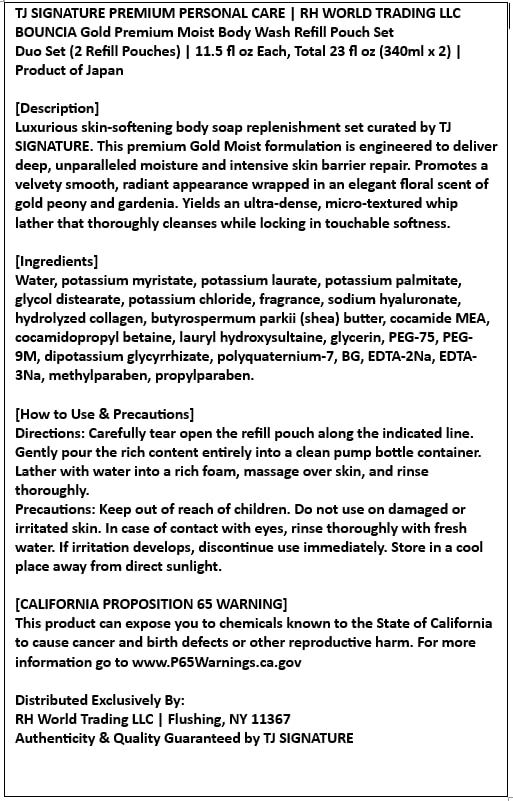 TJ SIGNATURE PREMIUM PERSONAL CARE | RH WORLD TRADING LLC
BOUNCIA Gold Premium Moist Body Wash Refill Pouch Set
Duo Set (2 Refill Pouches) | 11.5 fl oz Each, Total 23 fl oz (340ml x 2) | Product of Japan

[Description]
Luxurious skin-softening body soap replenishment set curated by TJ SIGNATURE. This premium Gold Moist formulation is engineered to deliver deep, unparalleled moisture and intensive skin barrier repair. Promotes a velvety smooth, radiant appearance wrapped in an elegant floral scent of gold peony and gardenia. Yields an ultra-dense, micro-textured whip lather that thoroughly cleanses while locking in touchable softness.

[Ingredients]
Water, potassium myristate, potassium laurate, potassium palmitate, glycol distearate, potassium chloride, fragrance, sodium hyaluronate, hydrolyzed collagen, butyrospermum parkii (shea) butter, cocamide MEA, cocamidopropyl betaine, lauryl hydroxysultaine, glycerin, PEG-75, PEG-9M, dipotassium glycyrrhizate, polyquaternium-7, BG, EDTA-2Na, EDTA-3Na, methylparaben, propylparaben.

[How to Use & Precautions]
Directions: Carefully tear open the refill pouch along the indicated line. Gently pour the rich content entirely into a clean pump bottle container. Lather with water into a rich foam, massage over skin, and rinse thoroughly.
Precautions: Keep out of reach of children. Do not use on damaged or irritated skin. In case of contact with eyes, rinse thoroughly with fresh water. If irritation develops, discontinue use immediately. Store in a cool place away from direct sunlight.

[CALIFORNIA PROPOSITION 65 WARNING]
This product can expose you to chemicals known to the State of California to cause cancer and birth defects or other reproductive harm. For more information go to www.P65Warnings.ca.gov

Distributed Exclusively By:
RH World Trading LLC | Flushing, NY 11367
Authenticity & Quality Guaranteed by TJ SIGNATURE